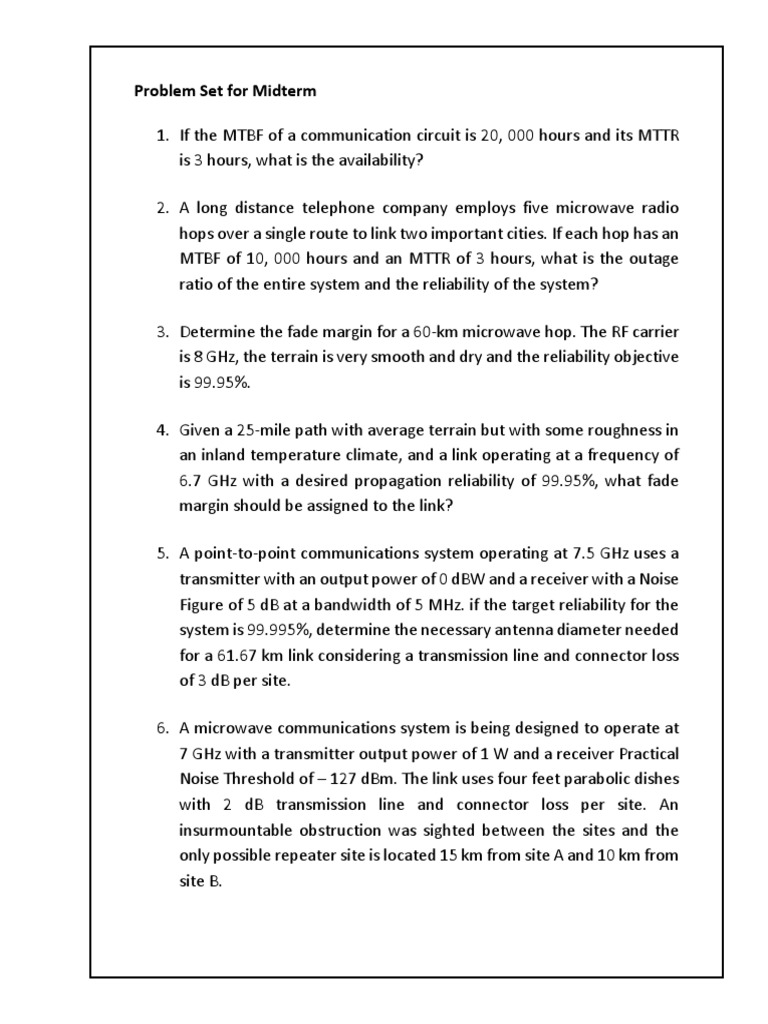 Problem Set for Midterm

1. If the MTBF of a communication circuit is 20, 000 hours and its MTTR is 3 hours, what is the availability?

2. A long distance telephone company employs five microwave radio hops over a single route to link two important cities. If each hop has an MTBF of 10, 000 hours and an MTTR of 3 hours, what is the outage ratio of the entire system and the reliability of the system?

3. Determine the fade margin for a 60-km microwave hop. The RF carrier is 8 GHz, the terrain is very smooth and dry and the reliability objective is 99.95%.

4. Given a 25-mile path with average terrain but with some roughness in an inland temperature climate, and a link operating at a frequency of 6.7 GHz with a desired propagation reliability of 99.95%, what fade margin should be assigned to the link?

5. A point-to-point communications system operating at 7.5 GHz uses a transmitter with an output power of 0 dBW and a receiver with a Noise Figure of 5 dB at a bandwidth of 5 MHz. if the target reliability for the system is 99.995%, determine the necessary antenna diameter needed for a 61.67 km link considering a transmission line and connector loss of 3 dB per site.

6. A microwave communications system is being designed to operate at 7 GHz with a transmitter output power of 1 W and a receiver Practical Noise Threshold of – 127 dBm. The link uses four feet parabolic dishes with 2 dB transmission line and connector loss per site. An insurmountable obstruction was sighted between the sites and the only possible repeater site is located 15 km from site A and 10 km from site B.